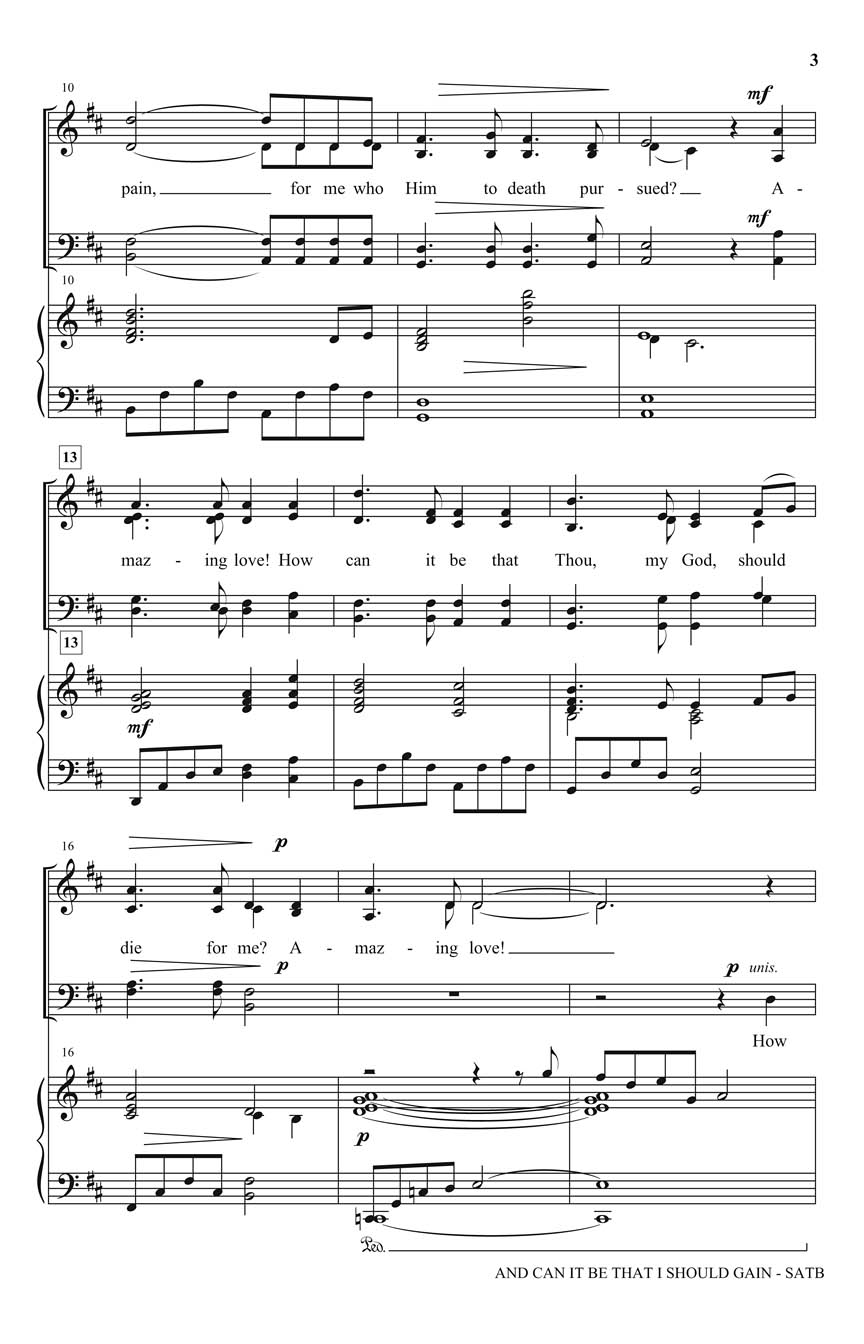 3

10

mf

pain, ____ for me who Him to death pur - sued? ____ A -

mf

10

13

maz - ing love! How can it be that Thou, my God, should

13

mf

16

p

die for me? A - maz - ing love! ____

p

p unis.

How

16

p

Ped.

AND CAN IT BE THAT I SHOULD GAIN - SATB